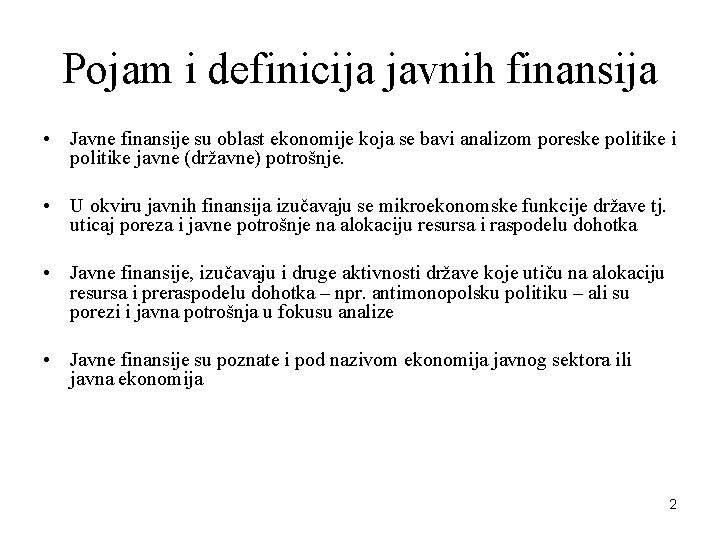 Pojam i definicija javnih finansija

• Javne finansije su oblast ekonomije koja se bavi analizom poreske politike i politike javne (državne) potrošnje.

• U okviru javnih finansija izučavaju se mikroekonomske funkcije države tj. uticaj poreza i javne potrošnje na alokaciju resursa i raspodelu dohotka

• Javne finansije, izučavaju i druge aktivnosti države koje utiču na alokaciju resursa i preraspodelu dohotka – npr. antimonopolsku politiku – ali su porezi i javna potrošnja u fokusu analize

• Javne finansije su poznate i pod nazivom ekonomija javnog sektora ili javna ekonomija

2